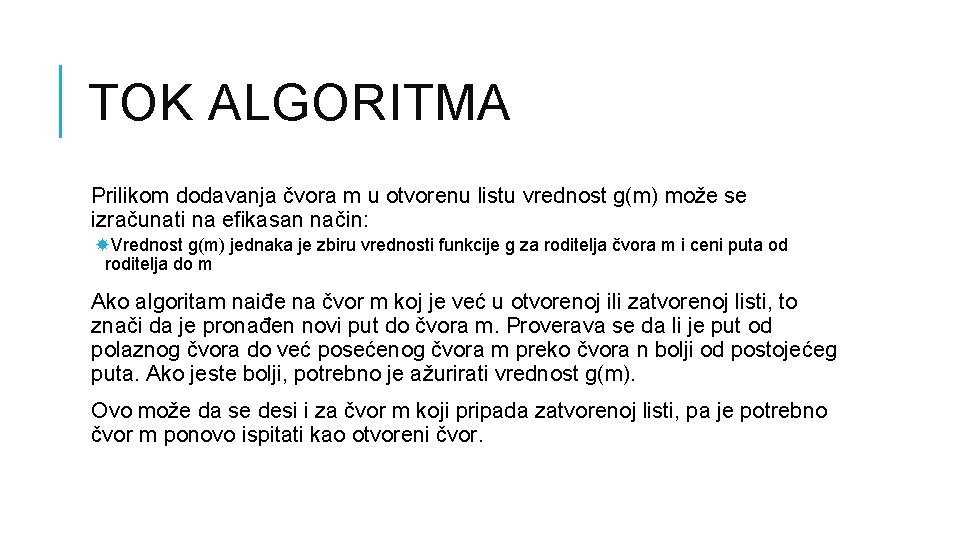 TOK ALGORITMA

Prilikom dodavanja čvora m u otvorenu listu vrednost g(m) može se izračunati na efikasan način:

Vrednost g(m) jednaka je zbiru vrednosti funkcije g za roditelja čvora m i ceni puta od roditelja do m

Ako algoritam naiđe na čvor m koj je već u otvorenoj ili zatvorenoj listi, to znači da je pronađen novi put do čvora m. Proverava se da li je put od polaznog čvora do već posećenog čvora m preko čvora n bolji od postojećeg puta. Ako jeste bolji, potrebno je ažurirati vrednost g(m).

Ovo može da se desi i za čvor m koji pripada zatvorenoj listi, pa je potrebno čvor m ponovo ispitati kao otvoreni čvor.